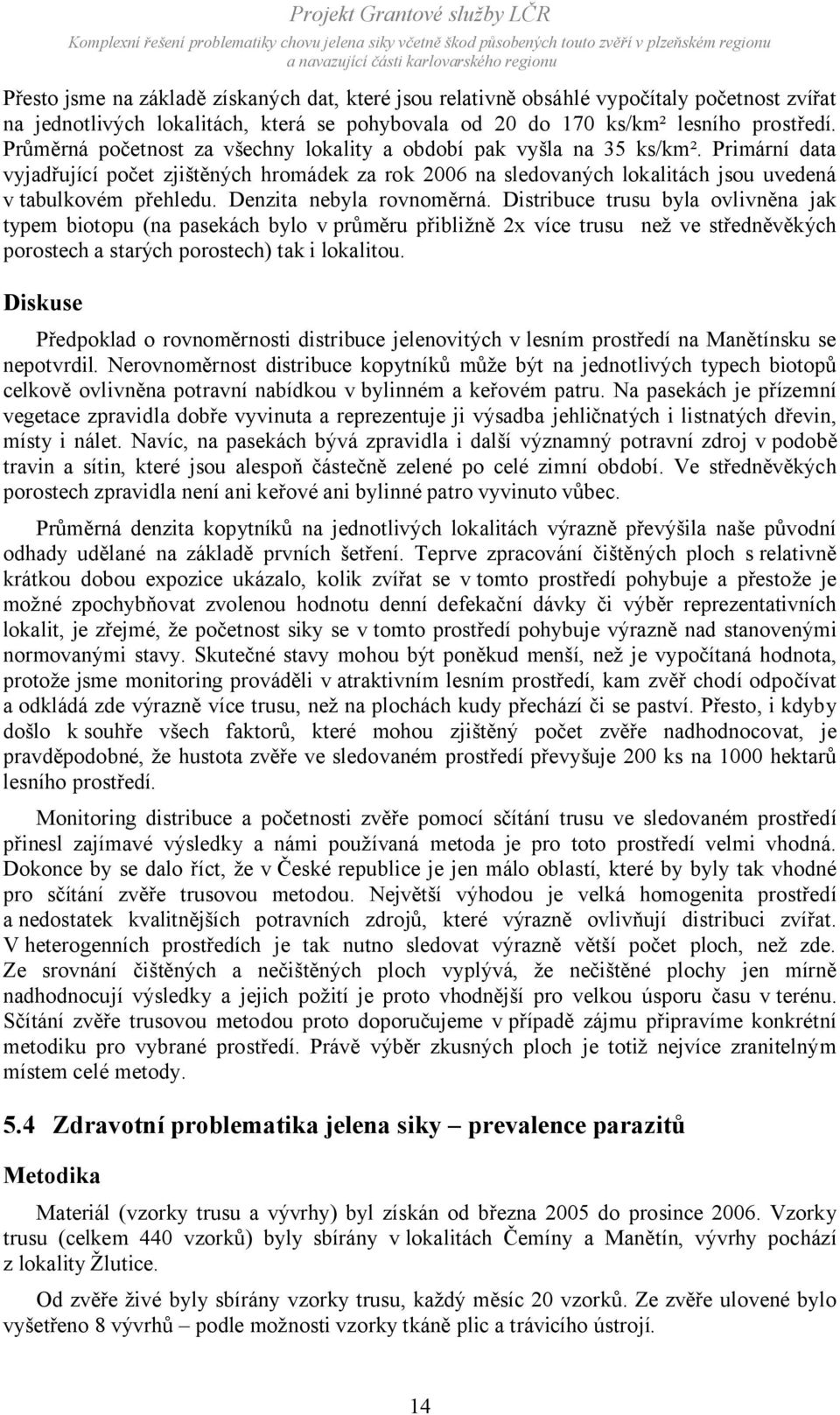 Projekt Grantové služby LČR
Komplexní řešení problematiky chovu jelena siky včetně škod působených touto zvěří v plzeňském regionu a navazující části karlovarského regionu

Přesto jsme na základě získaných dat, které jsou relativně obsáhlé vypočítaly početnost zvířat na jednotlivých lokalitách, která se pohybovala od 20 do 170 ks/km² lesního prostředí. Průměrná početnost za všechny lokality a období pak vyšla na 35 ks/km². Primární data vyjadřující počet zjištěných hromádek za rok 2006 na sledovaných lokalitách jsou uvedená v tabulkovém přehledu. Denzita nebyla rovnoměrná. Distribuce trusu byla ovlivněna jak typem biotopu (na pasekách bylo v průměru přibližně 2x více trusu než ve středněvěkých porostech a starých porostech) tak i lokalitou.

Diskuse

Předpoklad o rovnoměrnosti distribuce jelenovitých v lesním prostředí na Manětínsku se nepotvrdil. Nerovnoměrnost distribuce kopytníků může být na jednotlivých typech biotopů celkově ovlivněna potravní nabídkou v bylinném a keřovém patru. Na pasekách je přízemní vegetace zpravidla dobře vyvinuta a reprezentuje ji výsadba jehličnatých i listnatých dřevin, místy i nálet. Navíc, na pasekách bývá zpravidla i další významný potravní zdroj v podobě travin a sítin, které jsou alespoň částečně zelené po celé zimní období. Ve středněvěkých porostech zpravidla není ani keřové ani bylinné patro vyvinuto vůbec.

Průměrná denzita kopytníků na jednotlivých lokalitách výrazně převýšila naše původní odhady udělané na základě prvních šetření. Teprve zpracování čištěných ploch s relativně krátkou dobou expozice ukázalo, kolik zvířat se v tomto prostředí pohybuje a přestože je možné zpochybňovat zvolenou hodnotu denní defekační dávky či výběr reprezentativních lokalit, je zřejmé, že početnost siky se v tomto prostředí pohybuje výrazně nad stanovenými normovanými stavy. Skutečné stavy mohou být poněkud menší, než je vypočítaná hodnota, protože jsme monitoring prováděli v atraktivním lesním prostředí, kam zvěř chodí odpočívat a odkládá zde výrazně více trusu, než na plochách kudy přechází či se paství. Přesto, i kdyby došlo k souhře všech faktorů, které mohou zjištěný počet zvěře nadhodnocovat, je pravděpodobné, že hustota zvěře ve sledovaném prostředí převyšuje 200 ks na 1000 hektarů lesního prostředí.

Monitoring distribuce a početnosti zvěře pomocí sčítání trusu ve sledovaném prostředí přinesl zajímavé výsledky a námi používaná metoda je pro toto prostředí velmi vhodná. Dokonce by se dalo říct, že v České republice je jen málo oblastí, které by byly tak vhodné pro sčítání zvěře trusovou metodou. Největší výhodou je velká homogenita prostředí a nedostatek kvalitnějších potravních zdrojů, které výrazně ovlivňují distribuci zvířat. V heterogenních prostředích je tak nutno sledovat výrazně větší počet ploch, než zde. Ze srovnání čištěných a nečištěných ploch vyplývá, že nečištěné plochy jen mírně nadhodnocují výsledky a jejich požití je proto vhodnější pro velkou úsporu času v terénu. Sčítání zvěře trusovou metodou proto doporučujeme v případě zájmu připravíme konkrétní metodiku pro vybrané prostředí. Právě výběr zkusných ploch je totiž nejvíce zranitelným místem celé metody.

5.4 Zdravotní problematika jelena siky – prevalence parazitů

Metodika

Materiál (vzorky trusu a vývrhy) byl získán od března 2005 do prosince 2006. Vzorky trusu (celkem 440 vzorků) byly sbírány v lokalitách Čemíny a Manětín, vývrhy pochází z lokality Žlutice.

Od zvěře živé byly sbírány vzorky trusu, každý měsíc 20 vzorků. Ze zvěře ulovené bylo vyšetřeno 8 vývrhů – podle možnosti vzorky tkáně plic a trávicího ústrojí.

14